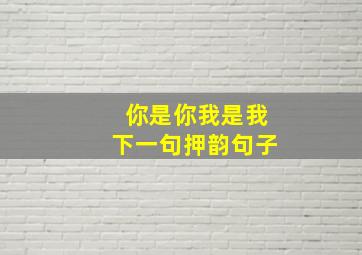 你是你我是我
下一句押韵句子